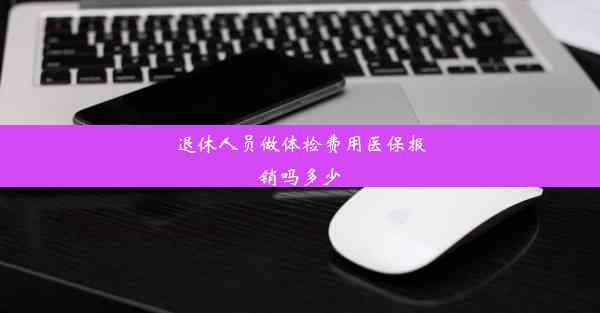 退休人员做体检费用医保报销吗多少